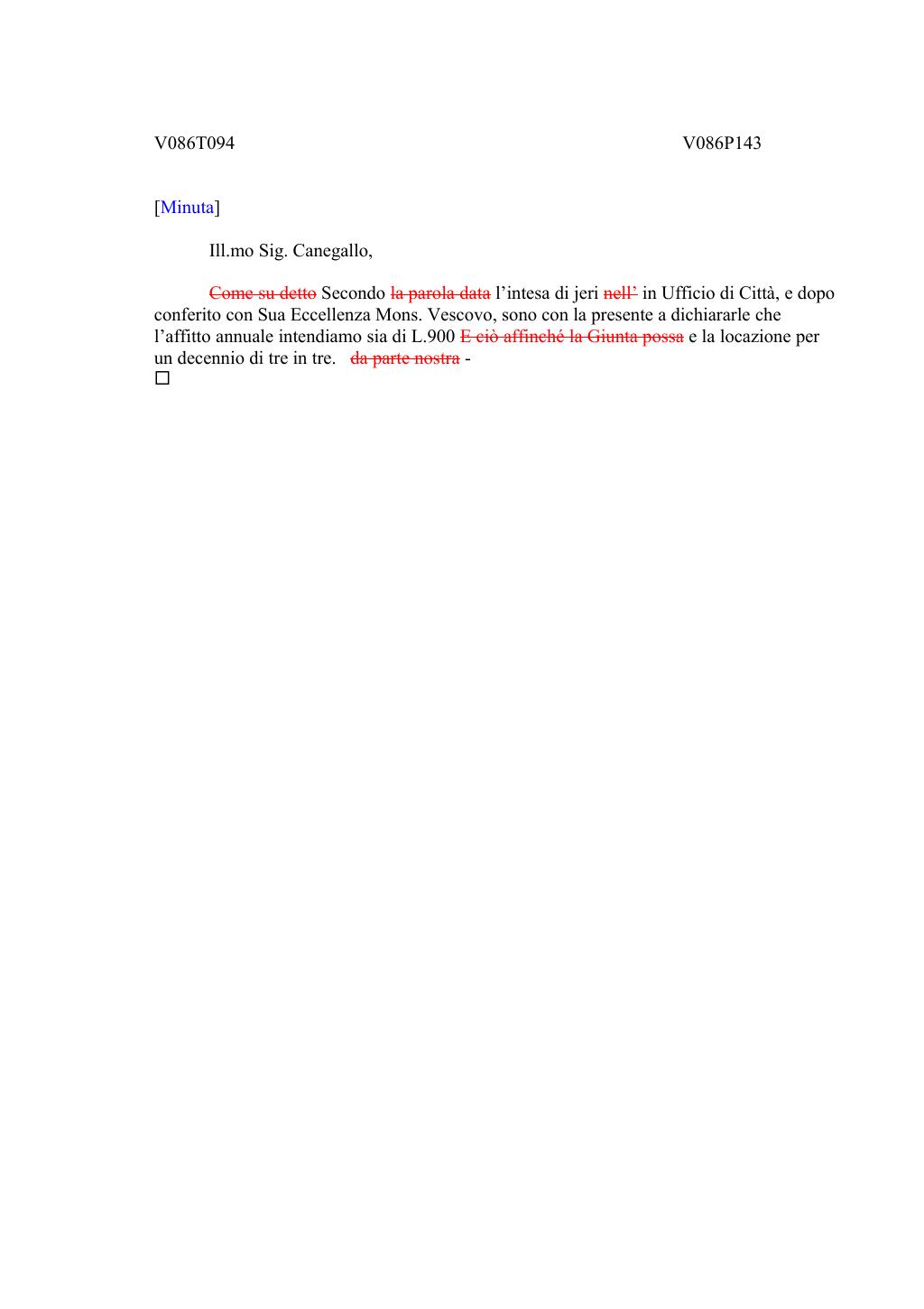 V086T094 V086P143

[Minuta]

Ill.mo Sig. Canegallo,

~~Come su detto~~ Secondo ~~la parola data~~ l’intesa di jeri ~~nell’~~ in Ufficio di Città, e dopo conferito con Sua Eccellenza Mons. Vescovo, sono con la presente a dichiararle che l’affitto annuale intendiamo sia di L.900 ~~E ciò affinché la Giunta possa~~ e la locazione per un decennio di tre in tre. ~~da parte nostra~~ -

□